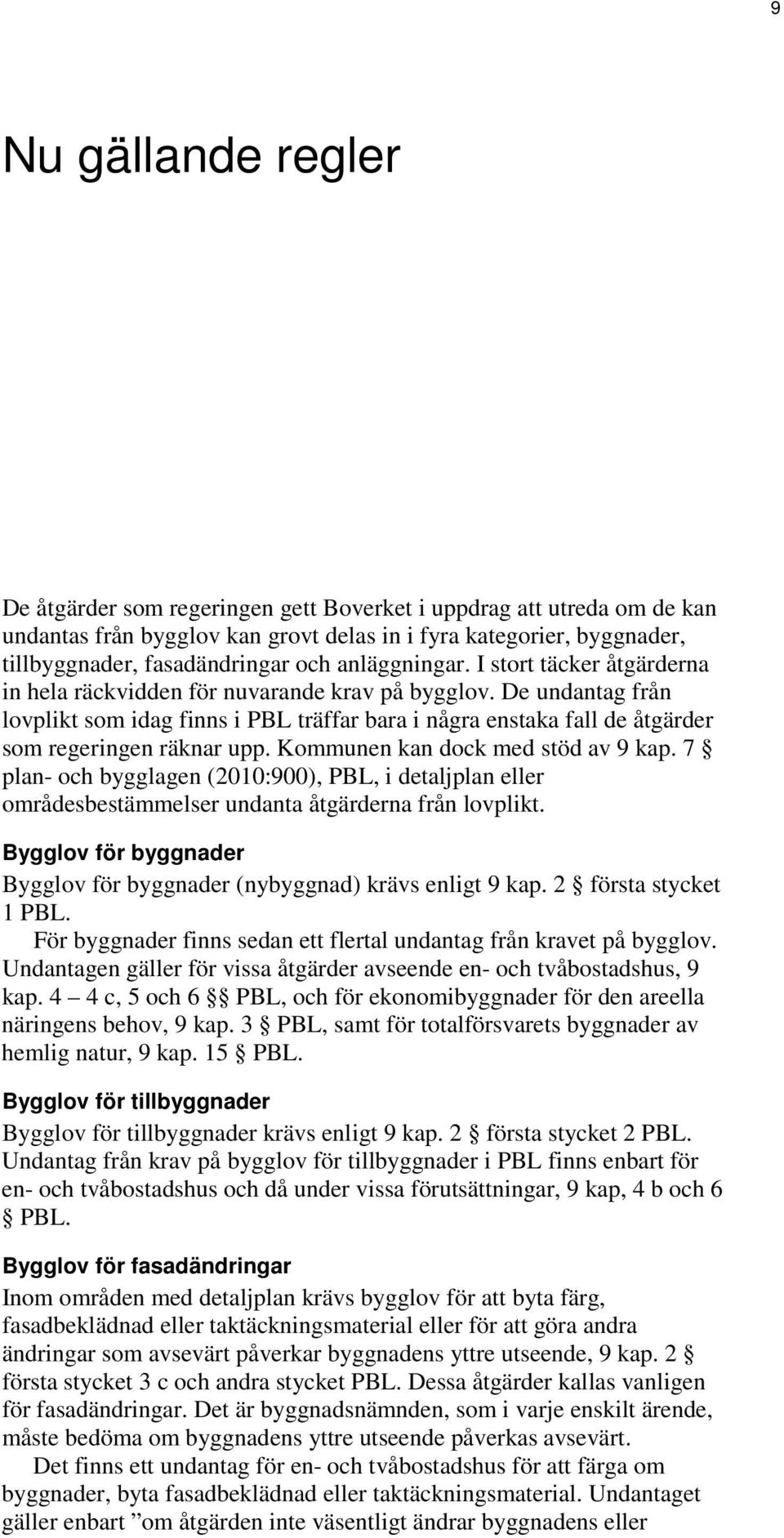 9

Nu gällande regler

De åtgärder som regeringen gett Boverket i uppdrag att utreda om de kan undantas från bygglov kan grovt delas in i fyra kategorier, byggnader, tillbyggnader, fasadändringar och anläggningar. I stort täcker åtgärderna in hela räckvidden för nuvarande krav på bygglov. De undantag från lovplikt som idag finns i PBL träffar bara i några enstaka fall de åtgärder som regeringen räknar upp. Kommunen kan dock med stöd av 9 kap. 7 § plan- och bygglagen (2010:900), PBL, i detaljplan eller områdesbestämmelser undanta åtgärderna från lovplikt.

Bygglov för byggnader

Bygglov för byggnader (nybyggnad) krävs enligt 9 kap. 2 § första stycket 1 PBL.

För byggnader finns sedan ett flertal undantag från kravet på bygglov. Undantagen gäller för vissa åtgärder avseende en- och tvåbostadshus, 9 kap. 4 – 4 c, 5 och 6 §§ PBL, och för ekonomibyggnader för den areella näringens behov, 9 kap. 3 § PBL, samt för totalförsvarets byggnader av hemlig natur, 9 kap. 15 § PBL.

Bygglov för tillbyggnader

Bygglov för tillbyggnader krävs enligt 9 kap. 2 § första stycket 2 PBL. Undantag från krav på bygglov för tillbyggnader i PBL finns enbart för en- och tvåbostadshus och då under vissa förutsättningar, 9 kap, 4 b och 6 § PBL.

Bygglov för fasadändringar

Inom områden med detaljplan krävs bygglov för att byta färg, fasadbeklädnad eller taktäckningsmaterial eller för att göra andra ändringar som avsevärt påverkar byggnadens yttre utseende, 9 kap. 2 § första stycket 3 c och andra stycket PBL. Dessa åtgärder kallas vanligen för fasadändringar. Det är byggnadsnämnden, som i varje enskilt ärende, måste bedöma om byggnadens yttre utseende påverkas avsevärt.

Det finns ett undantag för en- och tvåbostadshus för att färga om byggnader, byta fasadbeklädnad eller taktäckningsmaterial. Undantaget gäller enbart ”om åtgärden inte väsentligt ändrar byggnadens eller